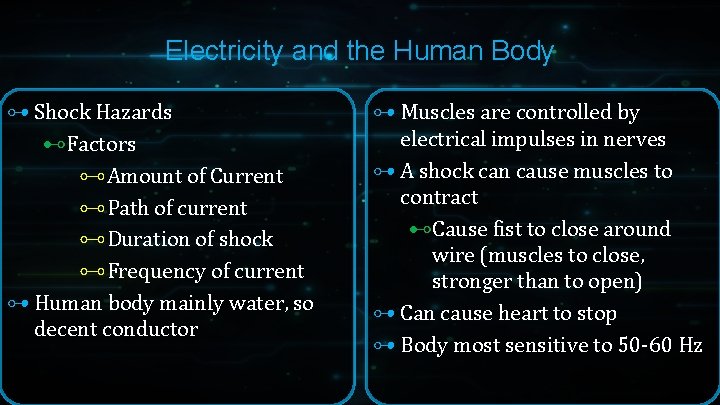 Electricity and the Human Body

Shock Hazards

Factors

Amount of Current

Path of current

Duration of shock

Frequency of current

Human body mainly water, so decent conductor

Muscles are controlled by electrical impulses in nerves

A shock can cause muscles to contract

Cause fist to close around wire (muscles to close, stronger than to open)

Can cause heart to stop

Body most sensitive to 50-60 Hz